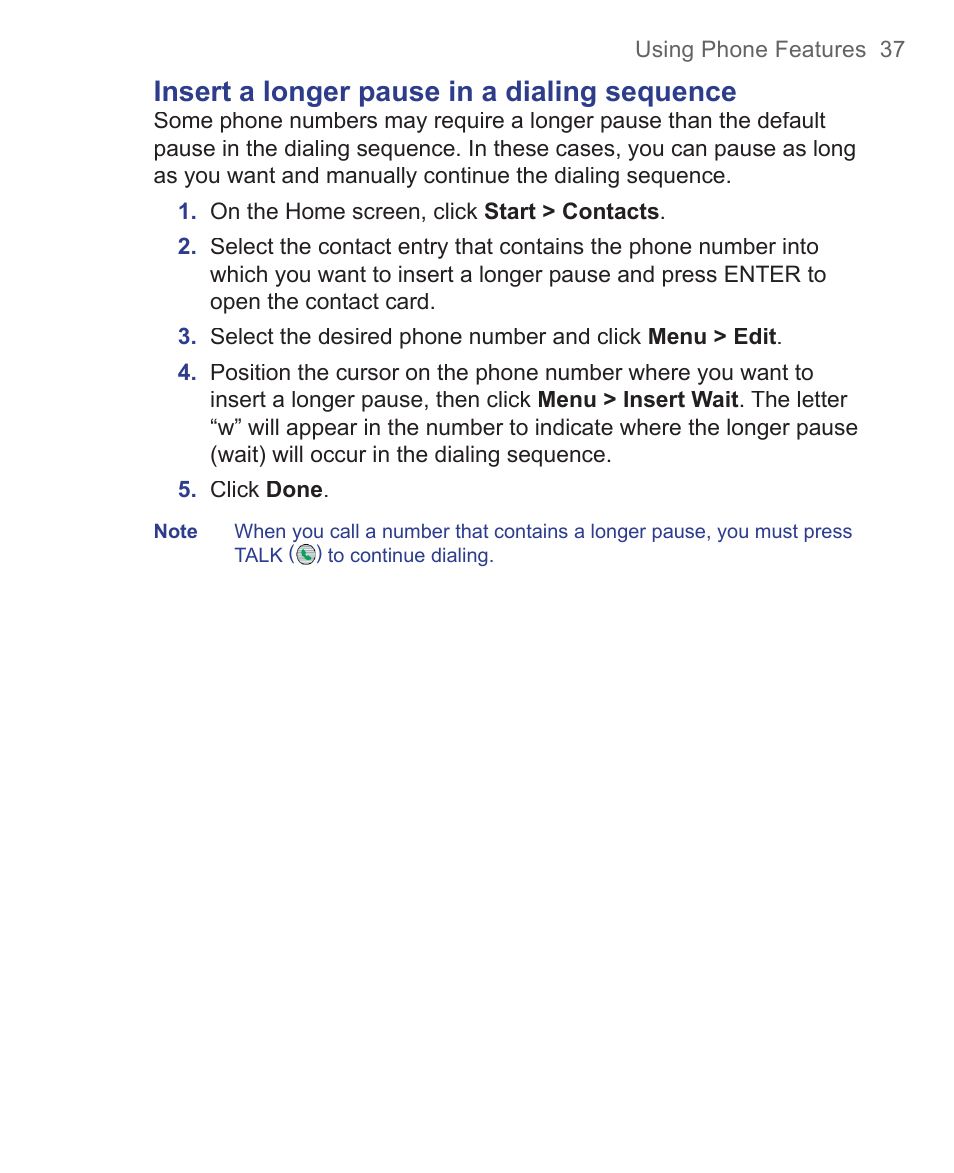 Using Phone Features 37

Insert a longer pause in a dialing sequence

Some phone numbers may require a longer pause than the default pause in the dialing sequence. In these cases, you can pause as long as you want and manually continue the dialing sequence.

1. On the Home screen, click Start > Contacts.

2. Select the contact entry that contains the phone number into which you want to insert a longer pause and press ENTER to open the contact card.

3. Select the desired phone number and click Menu > Edit.

4. Position the cursor on the phone number where you want to insert a longer pause, then click Menu > Insert Wait. The letter “w” will appear in the number to indicate where the longer pause (wait) will occur in the dialing sequence.

5. Click Done.

Note When you call a number that contains a longer pause, you must press TALK ( ) to continue dialing.